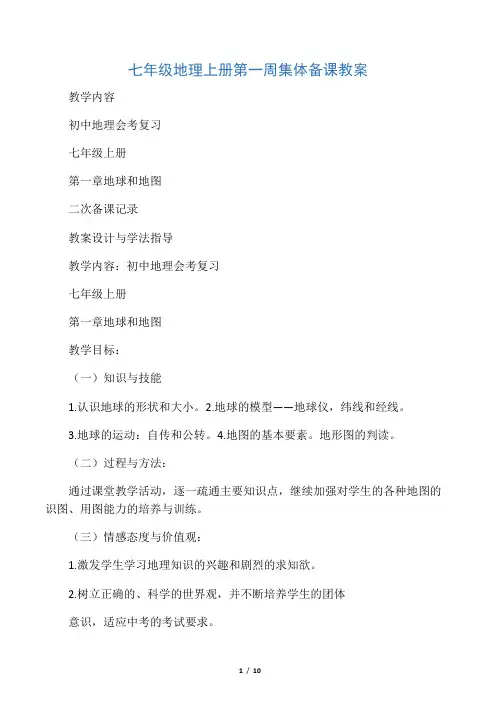 七年级地理上册第一周集体备课教案

教学内容

初中地理会考复习

七年级上册

第一章地球和地图

二次备课记录

教案设计与学法指导

教学内容：初中地理会考复习

七年级上册

第一章地球和地图

教学目标：

（一）知识与技能

1.认识地球的形状和大小。2.地球的模型——地球仪，纬线和经线。

3.地球的运动：自传和公转。4.地图的基本要素。地形图的判读。

（二）过程与方法：

通过课堂教学活动，逐一疏通主要知识点，继续加强对学生的各种地图的识图、用图能力的培养与训练。

（三）情感态度与价值观：

1.激发学生学习地理知识的兴趣和剧烈的求知欲。

2.树立正确的、科学的世界观，并不断培养学生的团体

意识，适应中考的考试要求。

1 / 10